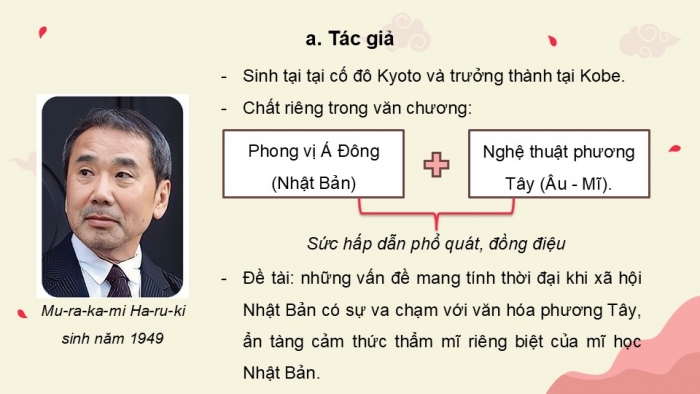 a. Tác giả

- Sinh tại tại cố đô Kyoto và trưởng thành tại Kobe.
- Chất riêng trong văn chương:

Phong vị Á Đông (Nhật Bản)

Nghệ thuật phương Tây (Âu - Mĩ).

Sức hấp dẫn phổ quát, đồng điệu

- Đề tài: những vấn đề mang tính thời đại khi xã hội Nhật Bản có sự va chạm với văn hóa phương Tây, ẩn tàng cảm thức thẩm mĩ riêng biệt của mĩ học Nhật Bản.

Mu-ra-ka-mi Ha-ru-ki sinh năm 1949